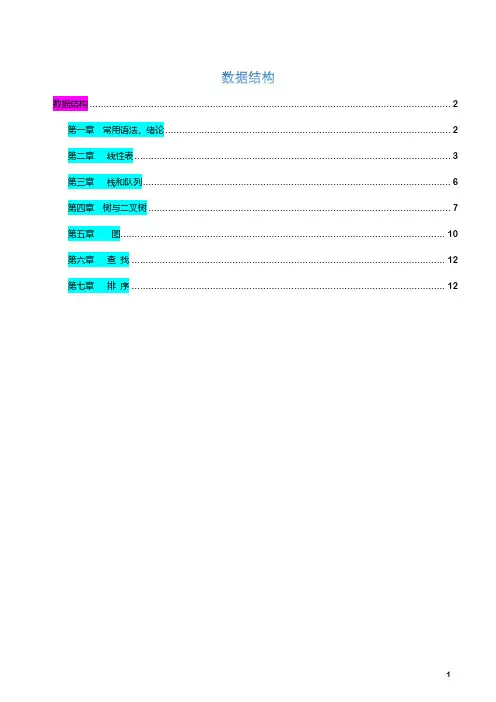 数据结构

数据结构 2

第一章 常用语法，绪论 2

第二章 线性表 3

第三章 栈和队列 6

第四章 树与二叉树 7

第五章 图 10

第六章 查 找 12

第七章 排 序 12

1